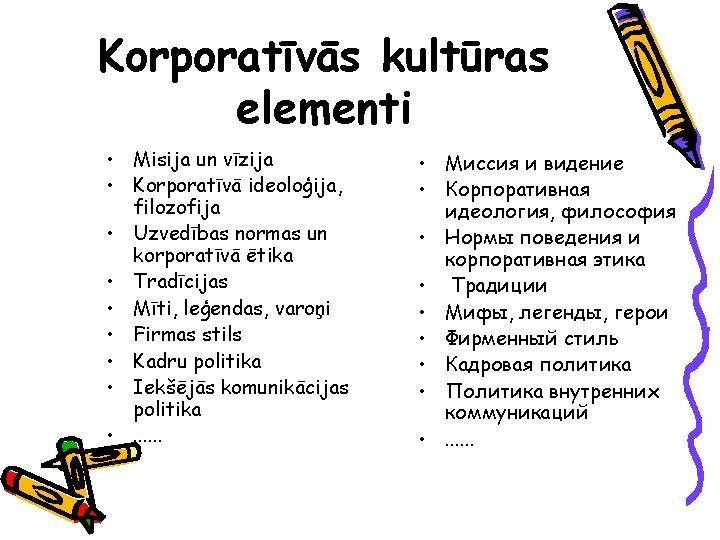 Korporatīvās kultūras elementi

• Misija un vīzija
• Korporatīvā ideoloģija, filozofija
• Uzvedības normas un korporatīvā ētika
• Tradīcijas
• Mīti, leģendas, varoņi
• Firmas stils
• Kadru politika
• Iekšējās komunikācijas politika
• ......

• Миссия и видение
• Корпоративная идеология, философия
• Нормы поведения и корпоративная этика
• Традиции
• Мифы, легенды, герои
• Фирменный стиль
• Кадровая политика
• Политика внутренних коммуникаций
• ......